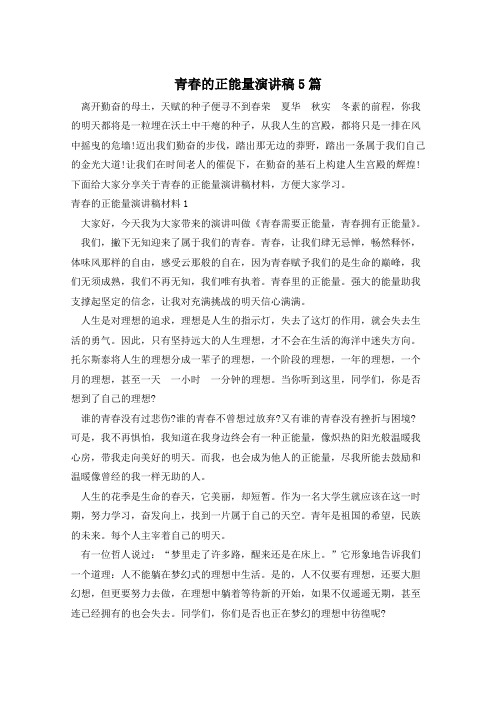 青春的正能量演讲稿5篇

离开勤奋的母土，天赋的种子便寻不到春荣　夏华　秋实　冬素的前程，你我的明天都将是一粒埋在沃土中干瘪的种子，从我人生的宫殿，都将只是一排在风中摇曳的危墙!迈出我们勤奋的步伐，踏出那无边的莽野，踏出一条属于我们自己的金光大道!让我们在时间老人的催促下，在勤奋的基石上构建人生宫殿的辉煌!下面给大家分享关于青春的正能量演讲稿材料，方便大家学习。

青春的正能量演讲稿材料1

大家好，今天我为大家带来的演讲叫做《青春需要正能量，青春拥有正能量》。

我们，撇下无知迎来了属于我们的青春。青春，让我们肆无忌惮，畅然释怀，体味风那样的自由，感受云那般的自在，因为青春赋予我们的是生命的巅峰，我们无须成熟，我们不再无知，我们唯有执着。青春里的正能量。强大的能量助我支撑起坚定的信念，让我对充满挑战的明天信心满满。

人生是对理想的追求，理想是人生的指示灯，失去了这灯的作用，就会失去生活的勇气。因此，只有坚持远大的人生理想，才不会在生活的海洋中迷失方向。托尔斯泰将人生的理想分成一辈子的理想，一个阶段的理想，一年的理想，一个月的理想，甚至一天　一小时　一分钟的理想。当你听到这里，同学们，你是否想到了自己的理想?

谁的青春没有过悲伤?谁的青春不曾想过放弃?又有谁的青春没有挫折与困境?可是，我不再惧怕，我知道在我身边终会有一种正能量，像炽热的阳光般温暖我心房，带我走向美好的明天。而我，也会成为他人的正能量，尽我所能去鼓励和温暖像曾经的我一样无助的人。

人生的花季是生命的春天，它美丽，却短暂。作为一名大学生就应该在这一时期，努力学习，奋发向上，找到一片属于自己的天空。青年是祖国的希望，民族的未来。每个人主宰着自己的明天。

有一位哲人说过：“梦里走了许多路，醒来还是在床上。”它形象地告诉我们一个道理：人不能躺在梦幻式的理想中生活。是的，人不仅要有理想，还要大胆幻想，但更要努力去做，在理想中躺着等待新的开始，如果不仅遥遥无期，甚至连已经拥有的也会失去。同学们，你们是否也正在梦幻的理想中彷徨呢?